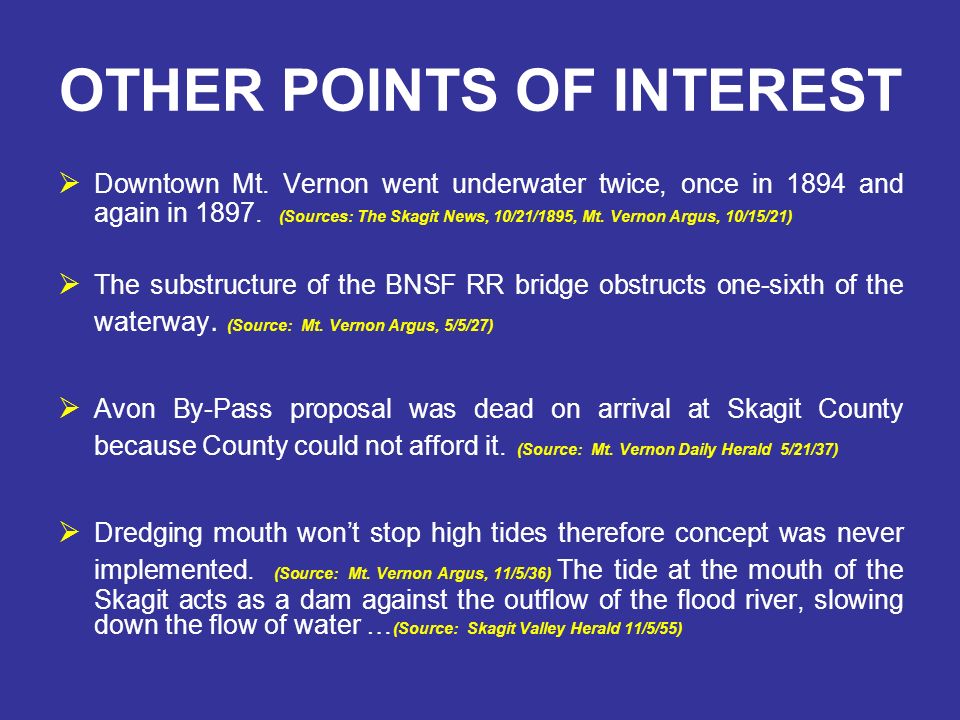 OTHER POINTS OF INTEREST

➢ Downtown Mt. Vernon went underwater twice, once in 1894 and again in 1897. (Sources: The Skagit News, 10/21/1895, Mt. Vernon Argus, 10/15/21)

➢ The substructure of the BNSF RR bridge obstructs one-sixth of the waterway. (Source: Mt. Vernon Argus, 5/5/27)

➢ Avon By-Pass proposal was dead on arrival at Skagit County because County could not afford it. (Source: Mt. Vernon Daily Herald 5/21/37)

➢ Dredging mouth won't stop high tides therefore concept was never implemented. (Source: Mt. Vernon Argus, 11/5/36) The tide at the mouth of the Skagit acts as a dam against the outflow of the flood river, slowing down the flow of water …(Source: Skagit Valley Herald 11/5/55)